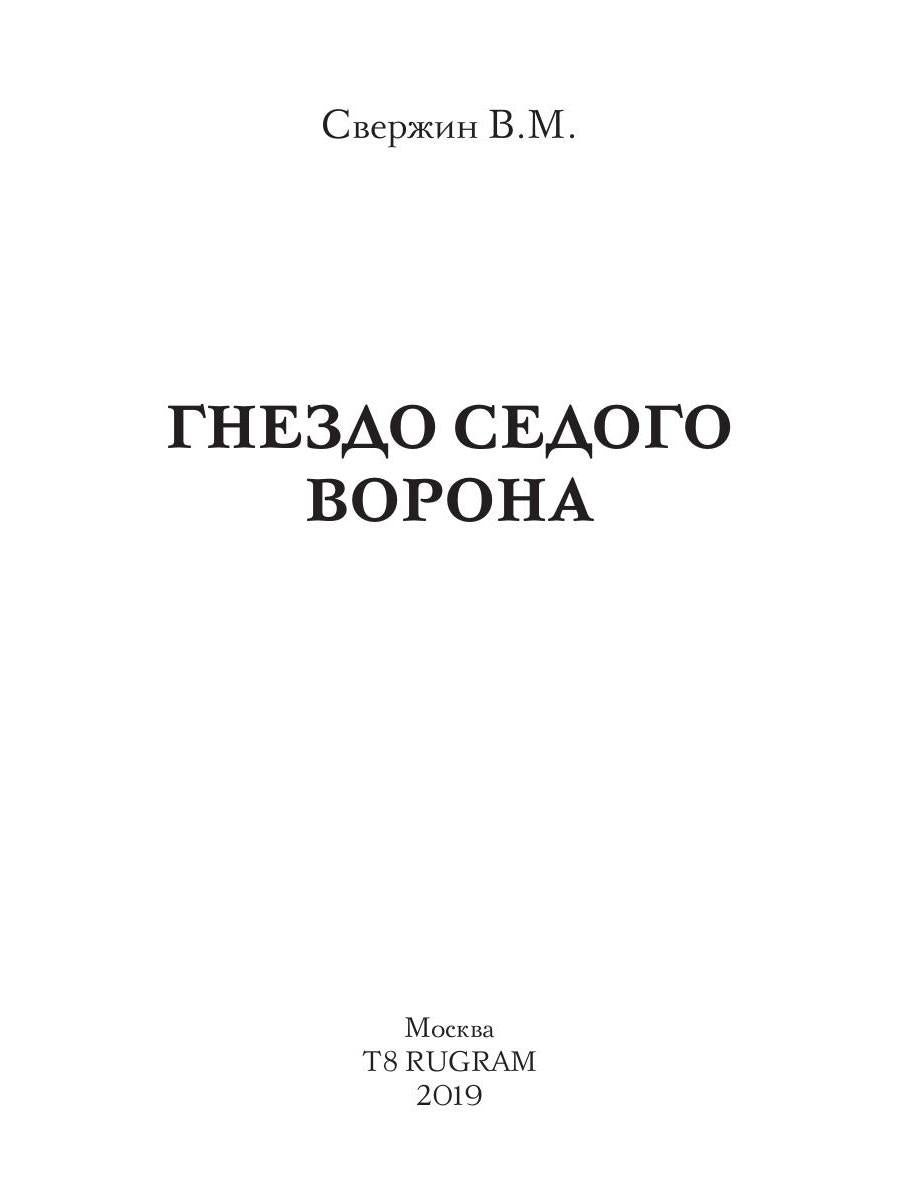 Свержин В.М.

ГНЕЗДО СЕДОГО ВОРОНА

Москва
T8 RUGRAM
2019